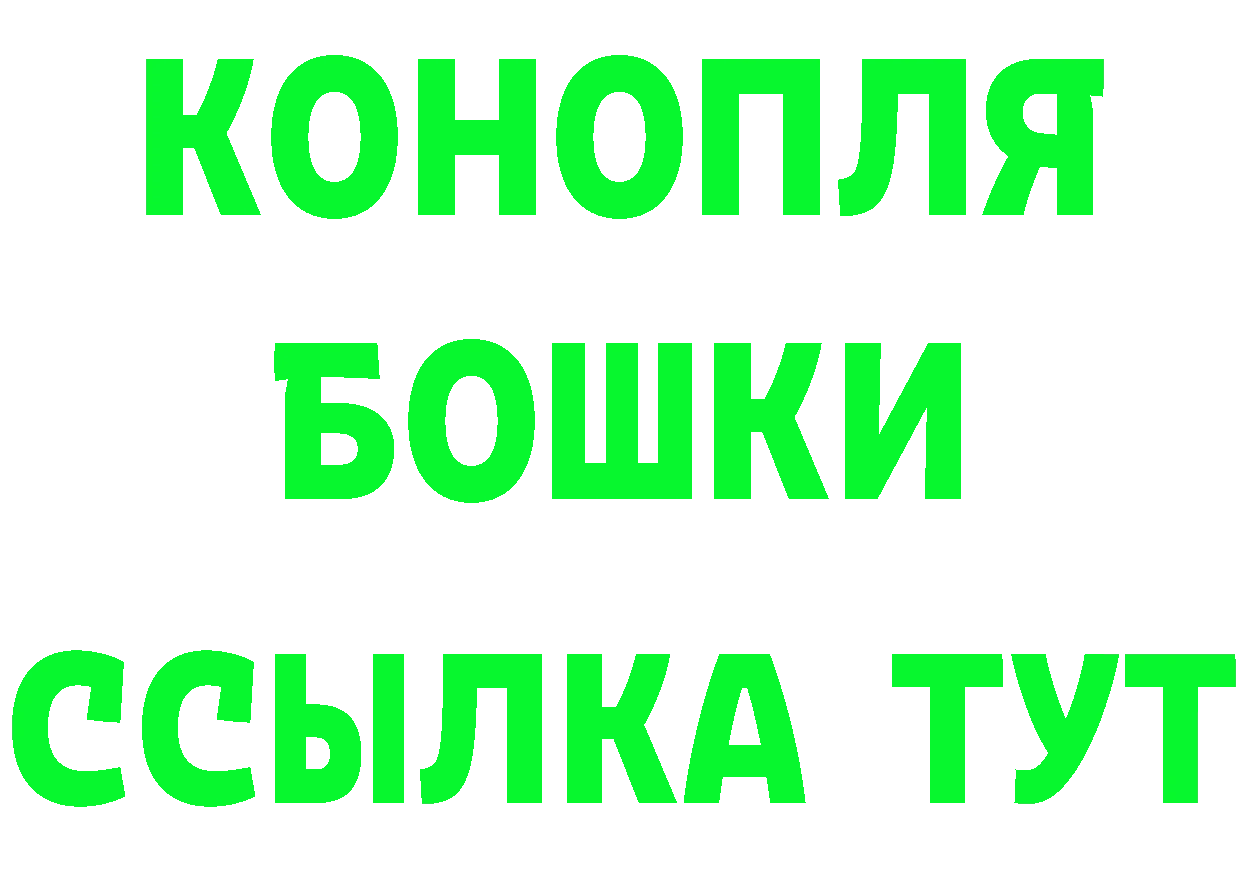 КОНОПЛЯ

БОШКИ

ССЫЛКА ТУТ